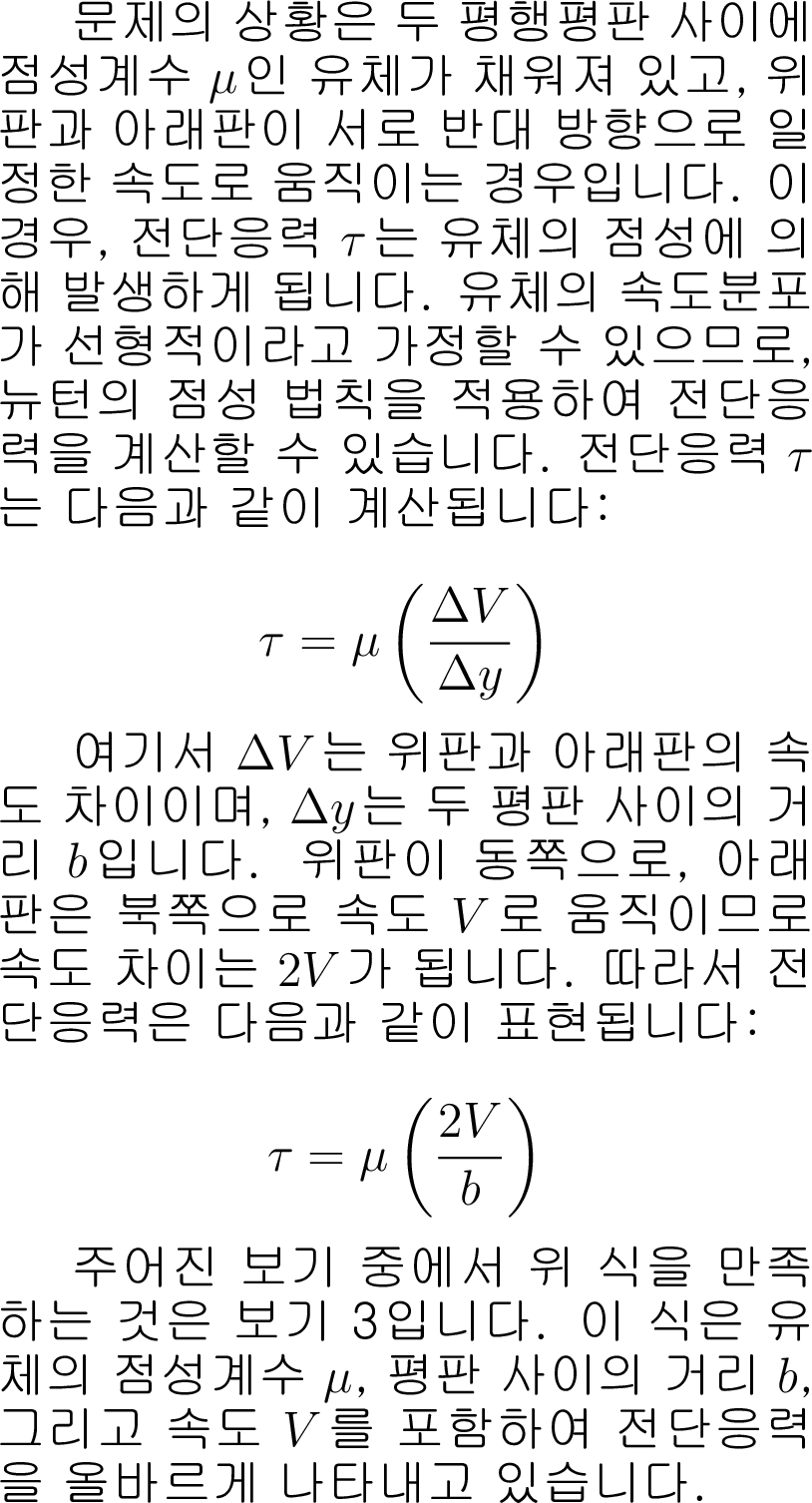 문제의 상황은 두 평행평판 사이에 점성계수 $\mu$인 유체가 채워져 있고, 위판과 아래판이 서로 반대 방향으로 일정한 속도로 움직이는 경우입니다. 이 경우, 전단응력 $\tau$는 유체의 점성에 의해 발생하게 됩니다. 유체의 속도분포가 선형적이라고 가정할 수 있으므로, 뉴턴의 점성 법칙을 적용하여 전단응력을 계산할 수 있습니다. 전단응력 $\tau$는 다음과 같이 계산됩니다:

$\tau = \mu \left( \frac{\Delta V}{\Delta y} \right)$

여기서 $\Delta V$는 위판과 아래판의 속도 차이이며, $\Delta y$는 두 평판 사이의 거리 $b$입니다. 위판이 동쪽으로, 아래판은 북쪽으로 속도 $V$로 움직이므로 속도 차이는 $2V$가 됩니다. 따라서 전단응력은 다음과 같이 표현됩니다:

$\tau = \mu \left( \frac{2V}{b} \right)$

주어진 보기 중에서 위 식을 만족하는 것은 보기 3입니다. 이 식은 유체의 점성계수 $\mu$, 평판 사이의 거리 $b$, 그리고 속도 $V$를 포함하여 전단응력을 올바르게 나타내고 있습니다.